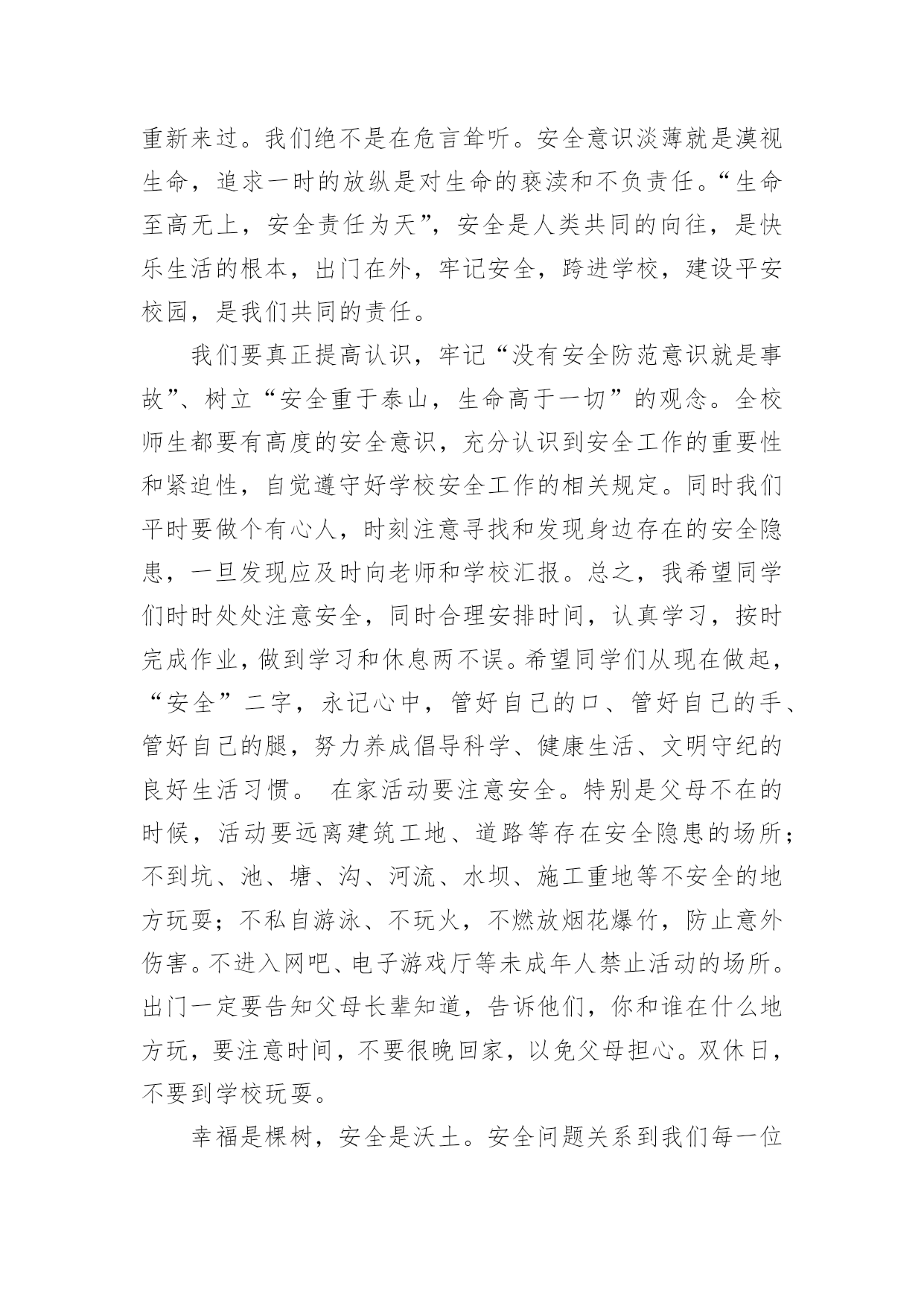 重新来过。我们绝不是在危言耸听。安全意识淡薄就是漠视生命，追求一时的放纵是对生命的亵渎和不负责任。“生命至高无上，安全责任为天”，安全是人类共同的向往，是快乐生活的根本，出门在外，牢记安全，跨进学校，建设平安校园，是我们共同的责任。

我们要真正提高认识，牢记“没有安全防范意识就是事故”、树立“安全重于泰山，生命高于一切”的观念。全校师生都要有高度的安全意识，充分认识到安全工作的重要性和紧迫性，自觉遵守好学校安全工作的相关规定。同时我们平时要做个有心人，时刻注意寻找和发现身边存在的安全隐患，一旦发现应及时向老师和学校汇报。总之，我希望同学们时时处处注意安全，同时合理安排时间，认真学习，按时完成作业，做到学习和休息两不误。希望同学们从现在做起，“安全”二字，永记心中，管好自己的口、管好自己的手、管好自己的腿，努力养成倡导科学、健康生活、文明守纪的良好生活习惯。 在家活动要注意安全。特别是父母不在的时候，活动要远离建筑工地、道路等存在安全隐患的场所；不到坑、池、塘、沟、河流、水坝、施工重地等不安全的地方玩耍；不私自游泳、不玩火，不燃放烟花爆竹，防止意外伤害。不进入网吧、电子游戏厅等未成年人禁止活动的场所。出门一定要告知父母长辈知道，告诉他们，你和谁在什么地方玩，要注意时间，不要很晚回家，以免父母担心。双休日，不要到学校玩耍。

幸福是棵树，安全是沃土。安全问题关系到我们每一位